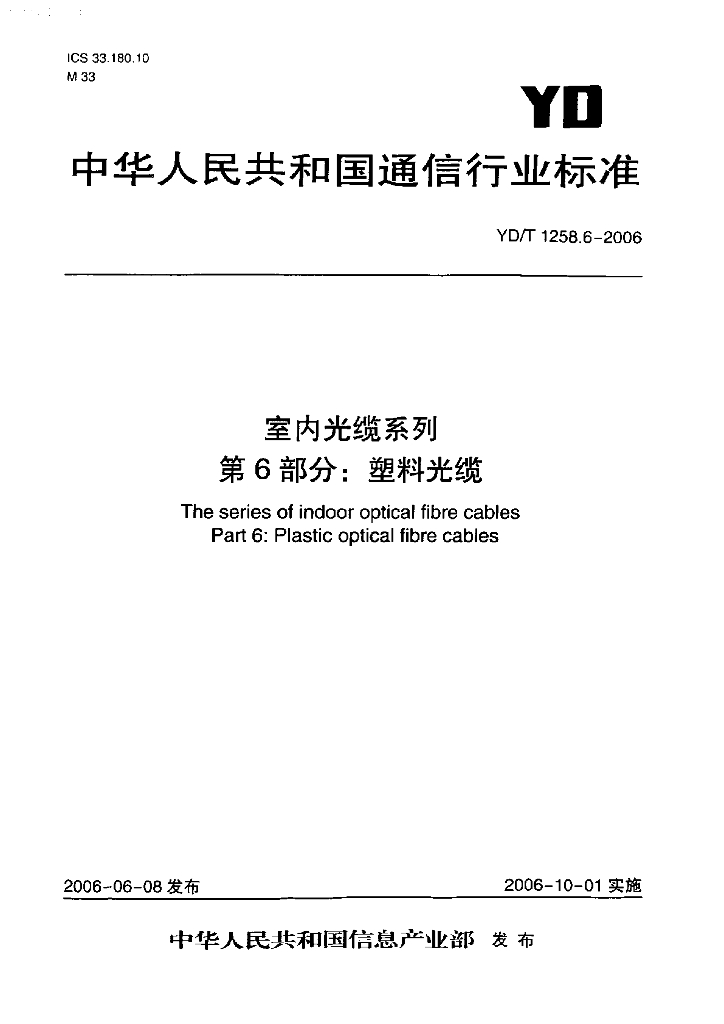 ICS 33.180.10
M 33

YD

中华人民共和国通信行业标准

YD/T 1258.6-2006

室内光缆系列
第6部分：塑料光缆
The series of indoor optical fibre cables
Part 6: Plastic optical fibre cables

2006-06-08 发布

2006-10-01 实施

中华人民共和国信息产业部 发布